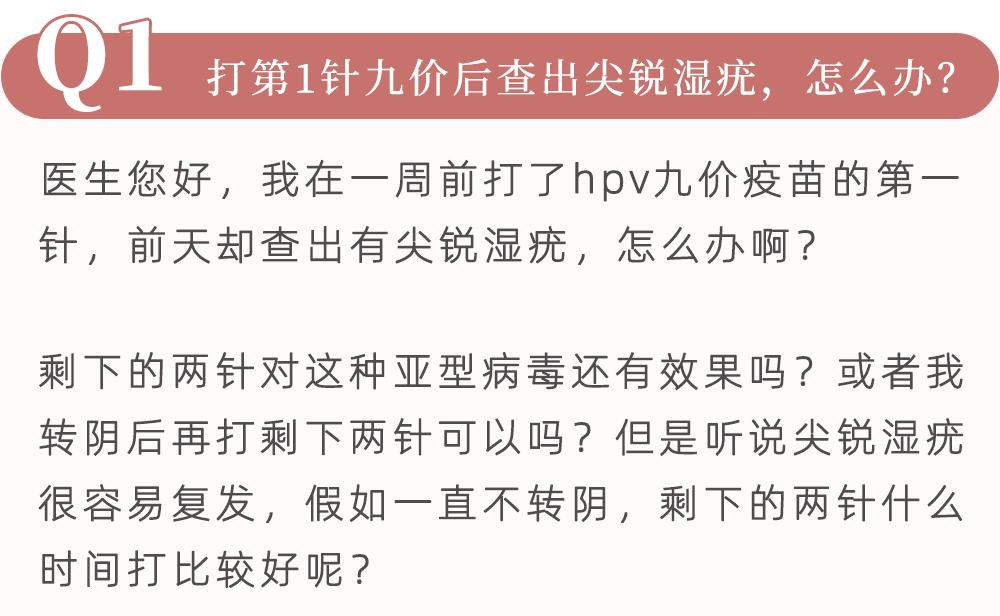 Q1 打第1针九价后查出尖锐湿疣，怎么办？

医生您好，我在一周前打了hpv九价疫苗的第一针，前天却查出有尖锐湿疣，怎么办啊？

剩下的两针对这种亚型病毒还有效果吗？或者我转阴后再打剩下两针可以吗？但是听说尖锐湿疣很容易复发，假如一直不转阴，剩下的两针什么时间打比较好呢？